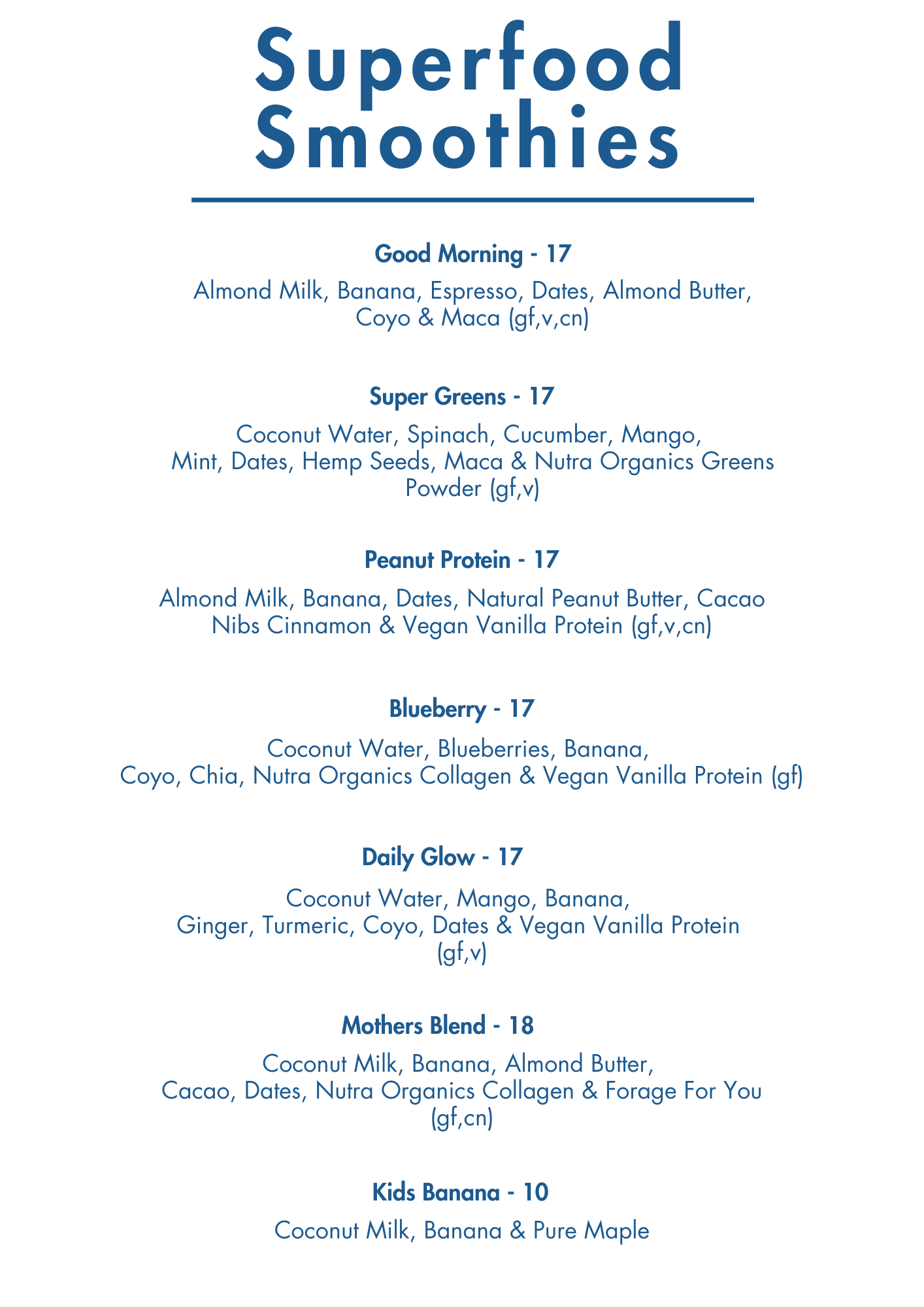 Superfood Smoothies

Good Morning - 17

Almond Milk, Banana, Espresso, Dates, Almond Butter, Coyo & Maca (gf,v,cn)

Super Greens - 17

Coconut Water, Spinach, Cucumber, Mango, Mint, Dates, Hemp Seeds, Maca & Nutra Organics Greens Powder (gf,v)

Peanut Protein - 17

Almond Milk, Banana, Dates, Natural Peanut Butter, Cacao Nibs Cinnamon & Vegan Vanilla Protein (gf,v,cn)

Blueberry - 17

Coconut Water, Blueberries, Banana, Coyo, Chia, Nutra Organics Collagen & Vegan Vanilla Protein (gf)

Daily Glow - 17

Coconut Water, Mango, Banana, Ginger, Turmeric, Coyo, Dates & Vegan Vanilla Protein (gf,v)

Mothers Blend - 18

Coconut Milk, Banana, Almond Butter, Cacao, Dates, Nutra Organics Collagen & Forage For You (gf,cn)

Kids Banana - 10

Coconut Milk, Banana & Pure Maple